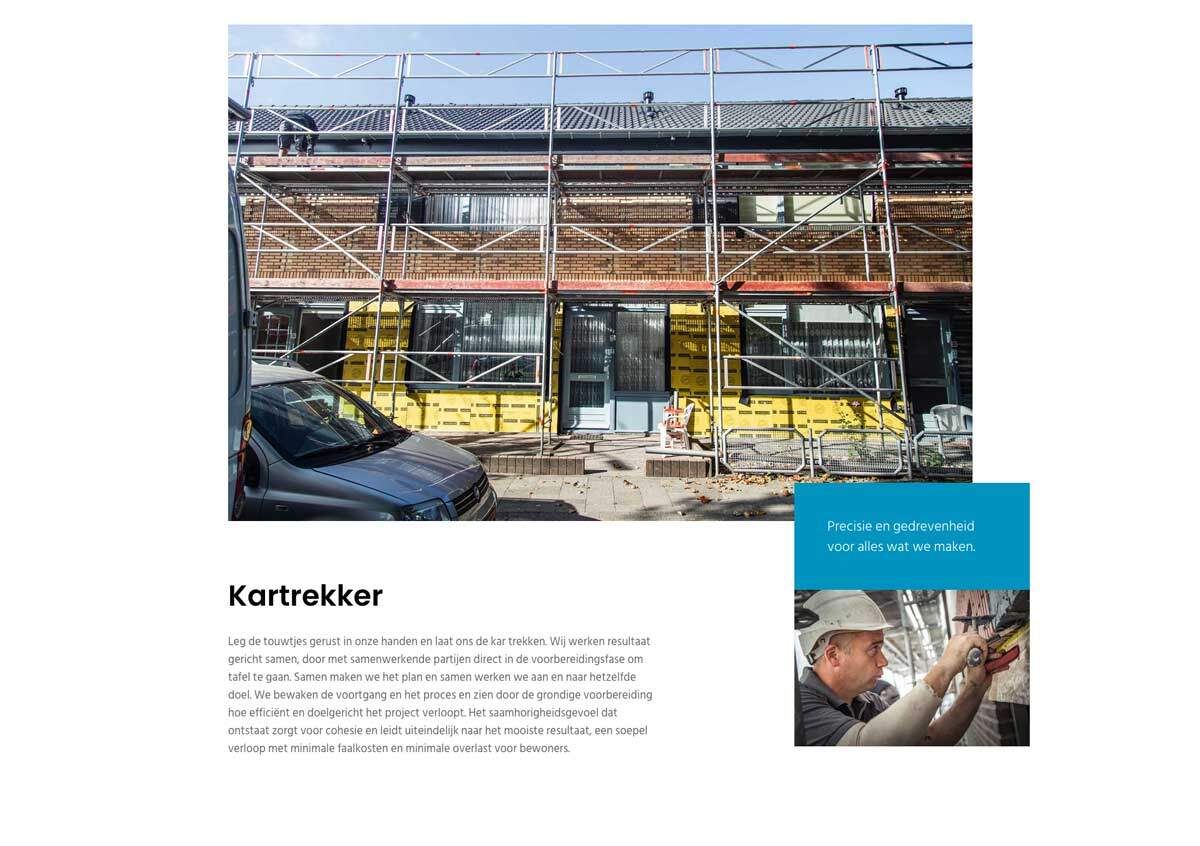 Precisie en gedrevenheid voor alles wat we maken.

Kartrekker

Leg de touwtjes gerust in onze handen en laat ons de kar trekken. Wij werken resultaat gericht samen, door met samenwerkende partijen direct in de voorbereidingsfase om tafel te gaan. Samen maken we het plan en samen werken we aan en naar hetzelfde doel. We bewaken de voortgang en het proces en zien door de grondige voorbereiding hoe efficiënt en doelgericht het project verloopt. Het saamhorigheidsgevoel dat ontstaat zorgt voor cohesie en leidt uiteindelijk naar het mooiste resultaat, een soepel verloop met minimale faalkosten en minimale overlast voor bewoners.